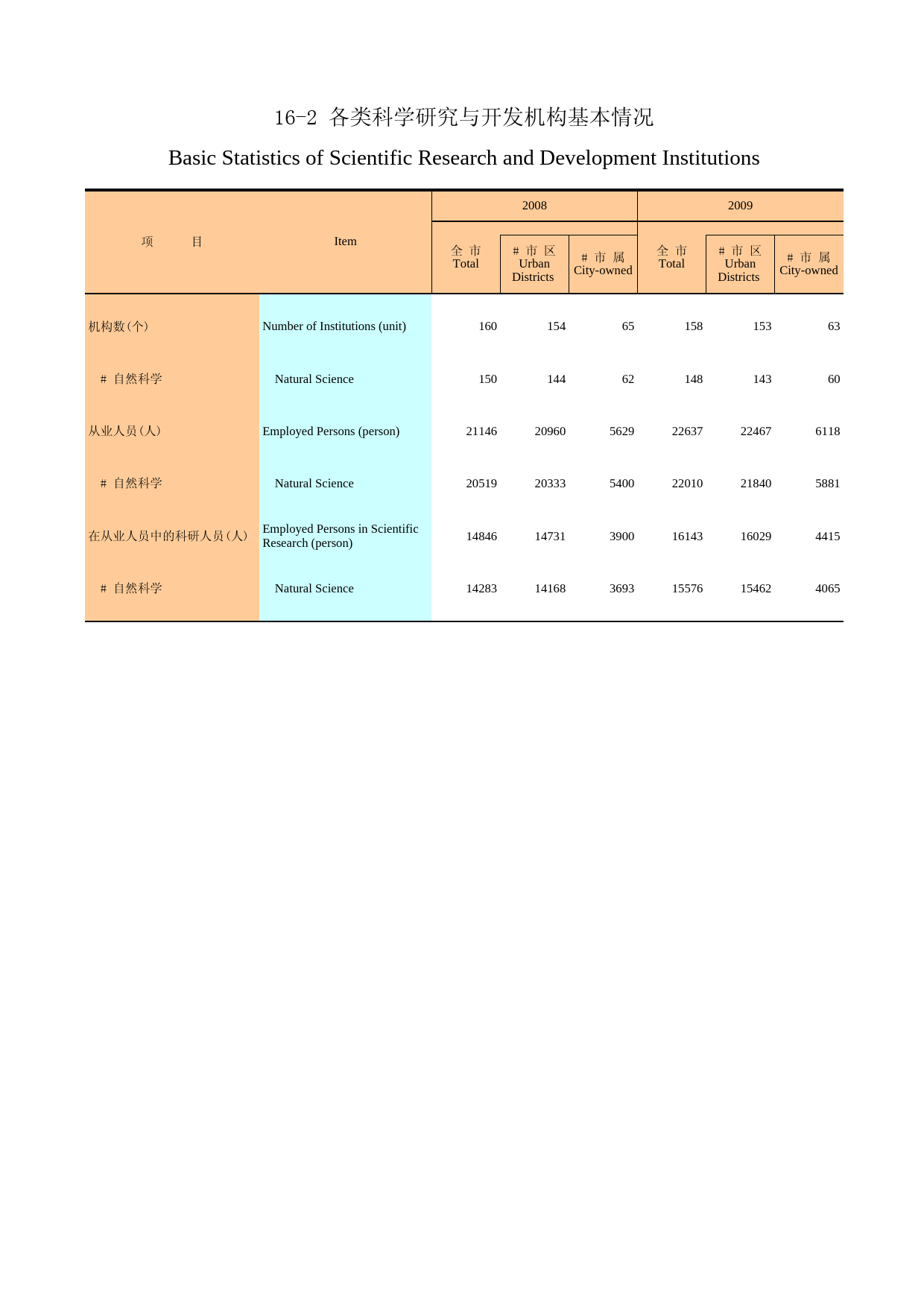 16-2 各类科学研究与开发机构基本情况

Basic Statistics of Scientific Research and Development Institutions

| 项　　目 | Item | 2008 全 市 Total | 2008 # 市 区 Urban Districts | 2008 # 市 属 City-owned | 2009 全 市 Total | 2009 # 市 区 Urban Districts | 2009 # 市 属 City-owned |
|---|---|---|---|---|---|---|---|
| 机构数(个) | Number of Institutions (unit) | 160 | 154 | 65 | 158 | 153 | 63 |
| # 自然科学 | Natural Science | 150 | 144 | 62 | 148 | 143 | 60 |
| 从业人员(人) | Employed Persons (person) | 21146 | 20960 | 5629 | 22637 | 22467 | 6118 |
| # 自然科学 | Natural Science | 20519 | 20333 | 5400 | 22010 | 21840 | 5881 |
| 在从业人员中的科研人员(人) | Employed Persons in Scientific Research (person) | 14846 | 14731 | 3900 | 16143 | 16029 | 4415 |
| # 自然科学 | Natural Science | 14283 | 14168 | 3693 | 15576 | 15462 | 4065 |